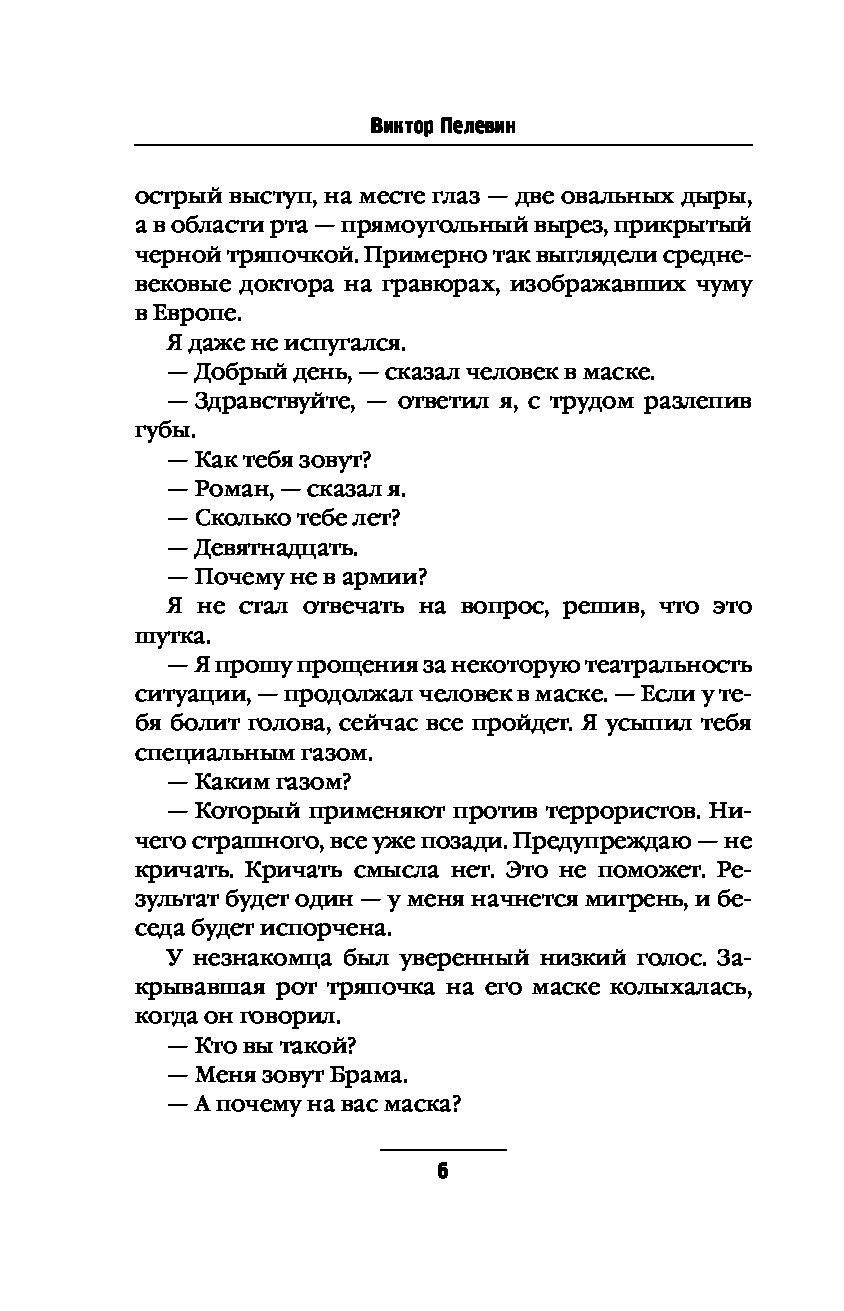 Виктор Пелевин

острый выступ, на месте глаз — две овальных дыры, а в области рта — прямоугольный вырез, прикрытый черной тряпочкой. Примерно так выглядели средневековые доктора на гравюрах, изображавших чуму в Европе.

Я даже не испугался.

— Добрый день, — сказал человек в маске.

— Здравствуйте, — ответил я, с трудом разлепив губы.

— Как тебя зовут?

— Роман, — сказал я.

— Сколько тебе лет?

— Девятнадцать.

— Почему не в армии?

Я не стал отвечать на вопрос, решив, что это шутка.

— Я прошу прощения за некоторую театральность ситуации, — продолжал человек в маске. — Если у тебя болит голова, сейчас все пройдет. Я усыпил тебя специальным газом.

— Каким газом?

— Который применяют против террористов. Ничего страшного, все уже позади. Предупреждаю — не кричать. Кричать смысла нет. Это не поможет. Результат будет один — у меня начнется мигрень, и беседа будет испорчена.

У незнакомца был уверенный низкий голос. Закрывавшая рот тряпочка на его маске колыхалась, когда он говорил.

— Кто вы такой?

— Меня зовут Брама.

— А почему на вас маска?

6